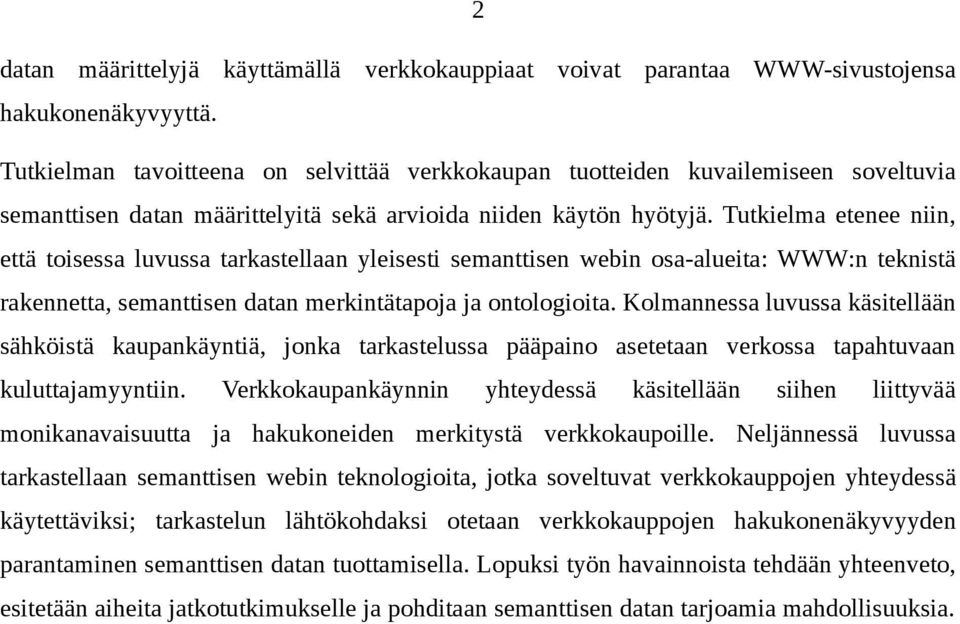 2

datan määrittelyjä käyttämällä verkkokauppiaat voivat parantaa WWW-sivustojensa hakukonenäkyvyyttä.

Tutkielman tavoitteena on selvittää verkkokaupan tuotteiden kuvailemiseen soveltuvia semanttisen datan määrittelyitä sekä arvioida niiden käytön hyötyjä. Tutkielma etenee niin, että toisessa luvussa tarkastellaan yleisesti semanttisen webin osa-alueita: WWW:n teknistä rakennetta, semanttisen datan merkintätapoja ja ontologioita. Kolmannessa luvussa käsitellään sähköistä kaupankäyntiä, jonka tarkastelussa pääpaino asetetaan verkossa tapahtuvaan kuluttajamyyntiin. Verkkokaupankäynnin yhteydessä käsitellään siihen liittyvää monikanavaisuutta ja hakukoneiden merkitystä verkkokaupoille. Neljännessä luvussa tarkastellaan semanttisen webin teknologioita, jotka soveltuvat verkkokauppojen yhteydessä käytettäviksi; tarkastelun lähtökohdaksi otetaan verkkokauppojen hakukonenäkyvyyden parantaminen semanttisen datan tuottamisella. Lopuksi työn havainnoista tehdään yhteenveto, esitetään aiheita jatkotutkimukselle ja pohditaan semanttisen datan tarjoamia mahdollisuuksia.